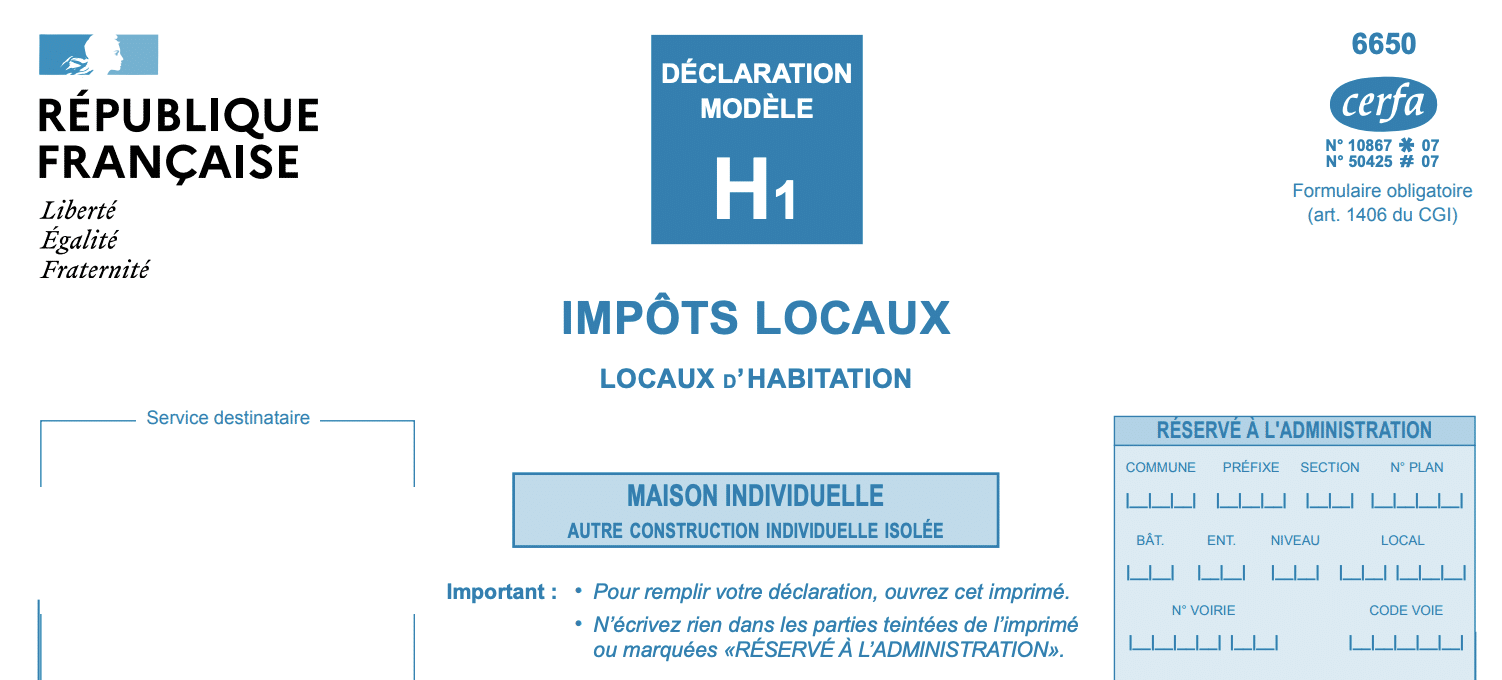 RÉPUBLIQUE FRANÇAISE
Liberté
Égalité
Fraternité

DÉCLARATION MODÈLE
H1

6650
cerfa
N° 10867 ✱ 07
N° 50425 # 07
Formulaire obligatoire (art. 1406 du CGI)

IMPÔTS LOCAUX
LOCAUX D'HABITATION

Service destinataire

MAISON INDIVIDUELLE
AUTRE CONSTRUCTION INDIVIDUELLE ISOLÉE

Important : • Pour remplir votre déclaration, ouvrez cet imprimé.
• N'écrivez rien dans les parties teintées de l'imprimé ou marquées «RÉSERVÉ À L'ADMINISTRATION».

RÉSERVÉ À L'ADMINISTRATION
COMMUNE PRÉFIXE SECTION N° PLAN
BÂT. ENT. NIVEAU LOCAL
N° VOIRIE CODE VOIE